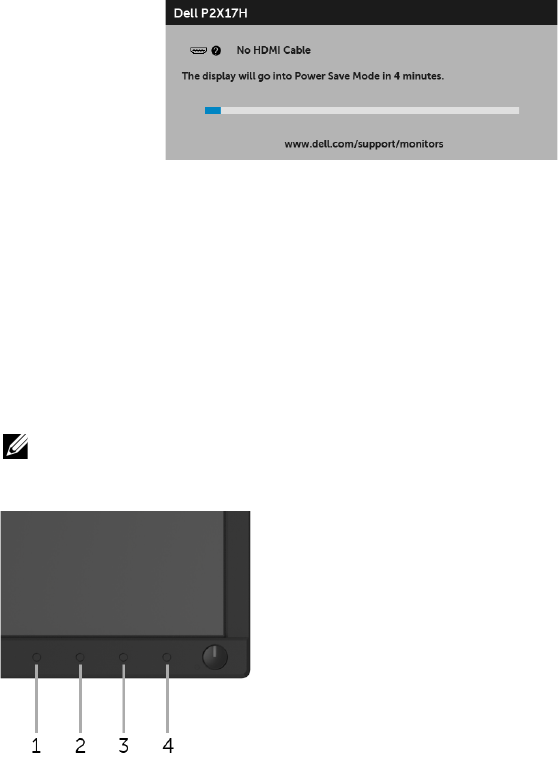 Dell P2X17H

No HDMI Cable

The display will go into Power Save Mode in 4 minutes.

www.dell.com/support/monitors

1 2 3 4